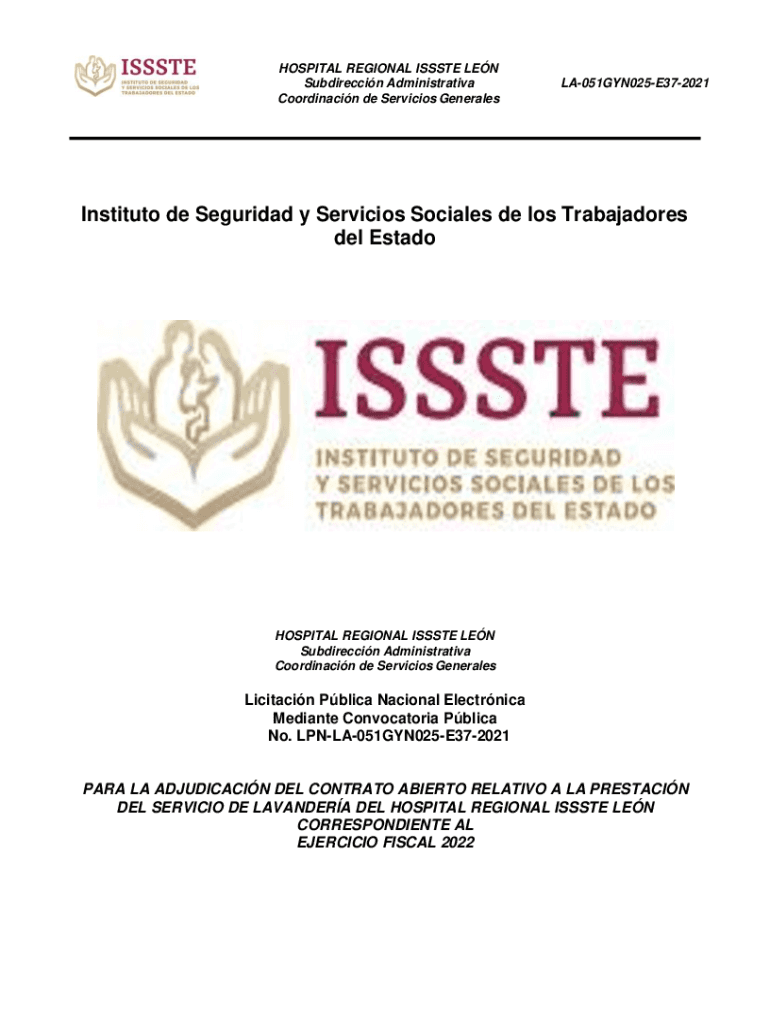 ISSSTE
INSTITUTO DE SEGURIDAD Y SERVICIOS SOCIALES DE LOS TRABAJADORES DEL ESTADO

HOSPITAL REGIONAL ISSSTE LEÓN
Subdirección Administrativa
Coordinación de Servicios Generales

LA-051GYN025-E37-2021

Instituto de Seguridad y Servicios Sociales de los Trabajadores del Estado

ISSSTE
INSTITUTO DE SEGURIDAD Y SERVICIOS SOCIALES DE LOS TRABAJADORES DEL ESTADO

HOSPITAL REGIONAL ISSSTE LEÓN
Subdirección Administrativa
Coordinación de Servicios Generales

Licitación Pública Nacional Electrónica
Mediante Convocatoria Pública
No. LPN-LA-051GYN025-E37-2021

PARA LA ADJUDICACIÓN DEL CONTRATO ABIERTO RELATIVO A LA PRESTACIÓN DEL SERVICIO DE LAVANDERÍA DEL HOSPITAL REGIONAL ISSSTE LEÓN CORRESPONDIENTE AL EJERCICIO FISCAL 2022